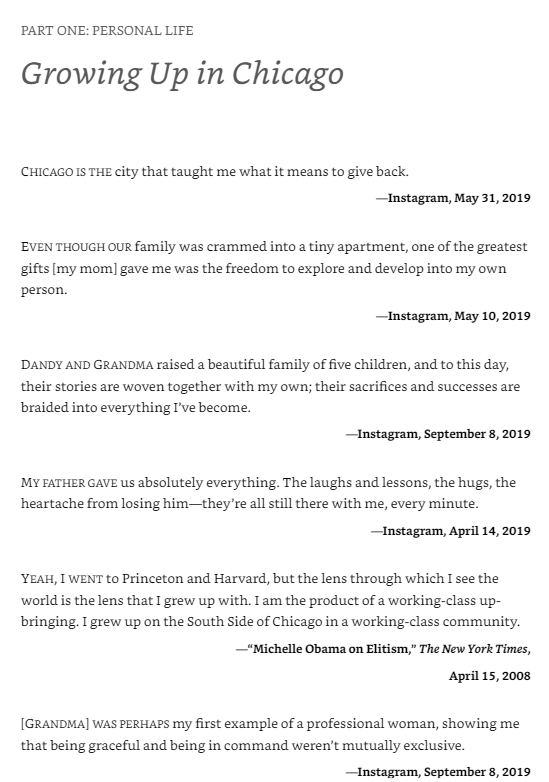 PART ONE: PERSONAL LIFE

Growing Up in Chicago

CHICAGO IS THE city that taught me what it means to give back.

—Instagram, May 31, 2019

EVEN THOUGH OUR family was crammed into a tiny apartment, one of the greatest gifts [my mom] gave me was the freedom to explore and develop into my own person.

—Instagram, May 10, 2019

DANDY AND GRANDMA raised a beautiful family of five children, and to this day, their stories are woven together with my own; their sacrifices and successes are braided into everything I've become.

—Instagram, September 8, 2019

MY FATHER GAVE us absolutely everything. The laughs and lessons, the hugs, the heartache from losing him—they're all still there with me, every minute.

—Instagram, April 14, 2019

YEAH, I WENT to Princeton and Harvard, but the lens through which I see the world is the lens that I grew up with. I am the product of a working-class upbringing. I grew up on the South Side of Chicago in a working-class community.

—"Michelle Obama on Elitism," The New York Times, April 15, 2008

[GRANDMA] WAS PERHAPS my first example of a professional woman, showing me that being graceful and being in command weren't mutually exclusive.

—Instagram, September 8, 2019